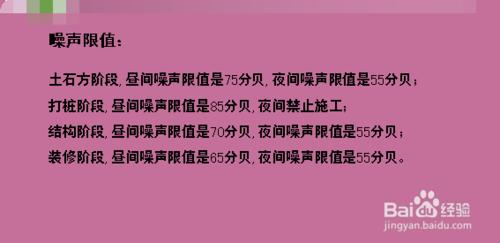 噪声限值：

土石方阶段，昼间噪声限值是75分贝，夜间噪声限值是55分贝；

打桩阶段，昼间噪声限值是85分贝，夜间禁止施工；

结构阶段，昼间噪声限值是70分贝，夜间噪声限值是55分贝；

装修阶段，昼间噪声限值是65分贝，夜间噪声限值是55分贝。

Baidu经验
jingyan.baidu.com